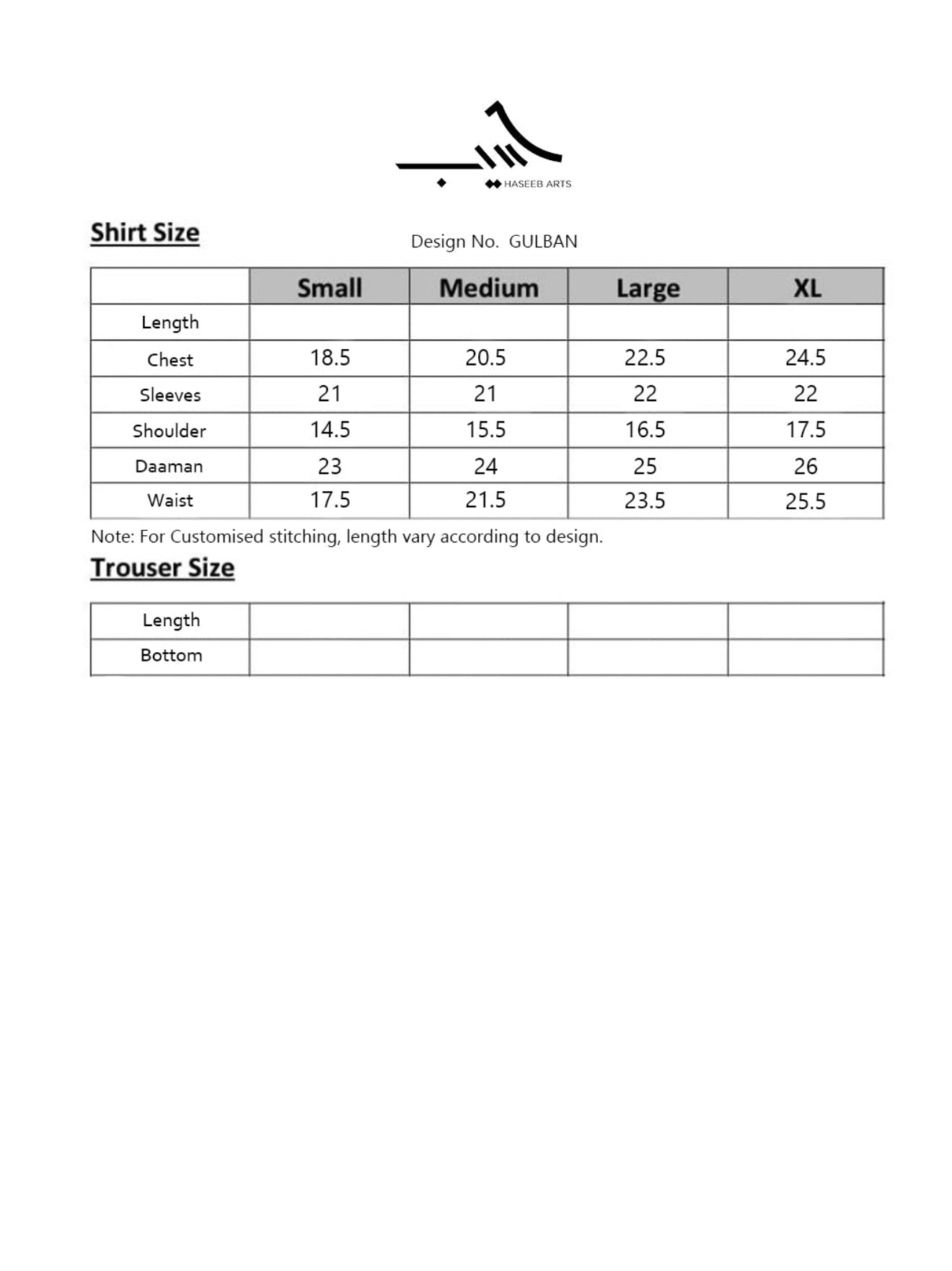 HASEEB ARTS

Shirt Size

Design No. GULBAN

|  | Small | Medium | Large | XL |
|---|---|---|---|---|
| Length |  |  |  |  |
| Chest | 18.5 | 20.5 | 22.5 | 24.5 |
| Sleeves | 21 | 21 | 22 | 22 |
| Shoulder | 14.5 | 15.5 | 16.5 | 17.5 |
| Daaman | 23 | 24 | 25 | 26 |
| Waist | 17.5 | 21.5 | 23.5 | 25.5 |

Note: For Customised stitching, length vary according to design.

Trouser Size

| Length |  |  |  |  |
|---|---|---|---|---|
| Bottom |  |  |  |  |